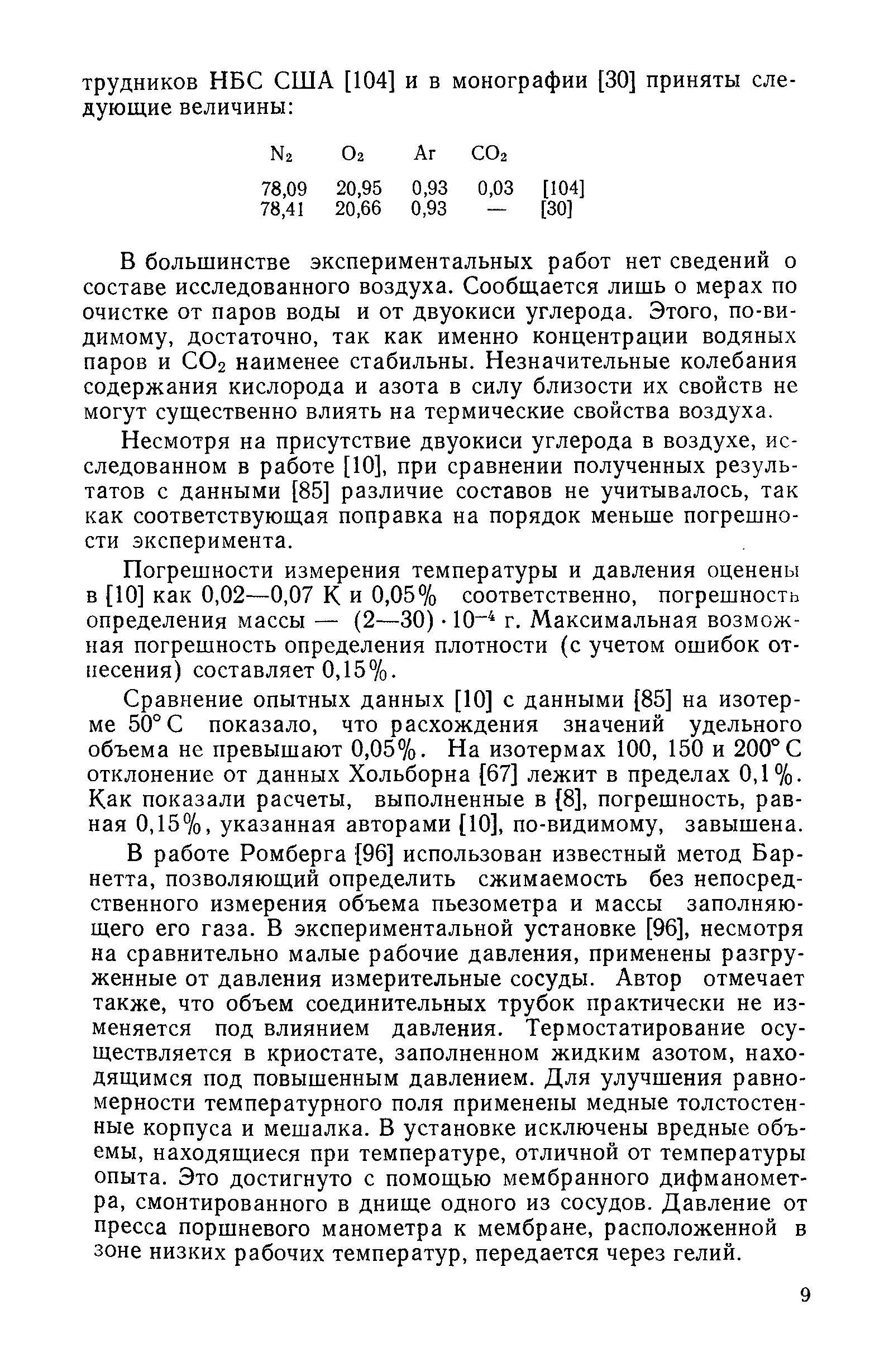 трудников НБС США [104] и в монографии [30] приняты следующие величины:

| $N_2$ | $O_2$ | Ar | $CO_2$ | |
|---|---|---|---|---|
| 78,09 | 20,95 | 0,93 | 0,03 | [104] |
| 78,41 | 20,66 | 0,93 | — | [30] |

В большинстве экспериментальных работ нет сведений о составе исследованного воздуха. Сообщается лишь о мерах по очистке от паров воды и от двуокиси углерода. Этого, по-видимому, достаточно, так как именно концентрации водяных паров и $CO_2$ наименее стабильны. Незначительные колебания содержания кислорода и азота в силу близости их свойств не могут существенно влиять на термические свойства воздуха.

Несмотря на присутствие двуокиси углерода в воздухе, исследованном в работе [10], при сравнении полученных результатов с данными [85] различие составов не учитывалось, так как соответствующая поправка на порядок меньше погрешности эксперимента.

Погрешности измерения температуры и давления оценены в [10] как 0,02—0,07 К и 0,05% соответственно, погрешность определения массы — $(2—30) \cdot 10^{-4}$ г. Максимальная возможная погрешность определения плотности (с учетом ошибок отнесения) составляет 0,15%.

Сравнение опытных данных [10] с данными [85] на изотерме 50° С показало, что расхождения значений удельного объема не превышают 0,05%. На изотермах 100, 150 и 200° С отклонение от данных Хольборна [67] лежит в пределах 0,1%. Как показали расчеты, выполненные в [8], погрешность, равная 0,15%, указанная авторами [10], по-видимому, завышена.

В работе Ромберга [96] использован известный метод Барнетта, позволяющий определить сжимаемость без непосредственного измерения объема пьезометра и массы заполняющего его газа. В экспериментальной установке [96], несмотря на сравнительно малые рабочие давления, применены разгруженные от давления измерительные сосуды. Автор отмечает также, что объем соединительных трубок практически не изменяется под влиянием давления. Термостатирование осуществляется в криостате, заполненном жидким азотом, находящимся под повышенным давлением. Для улучшения равномерности температурного поля применены медные толстостенные корпуса и мешалка. В установке исключены вредные объемы, находящиеся при температуре, отличной от температуры опыта. Это достигнуто с помощью мембранного дифманометра, смонтированного в днище одного из сосудов. Давление от пресса поршневого манометра к мембране, расположенной в зоне низких рабочих температур, передается через гелий.

9